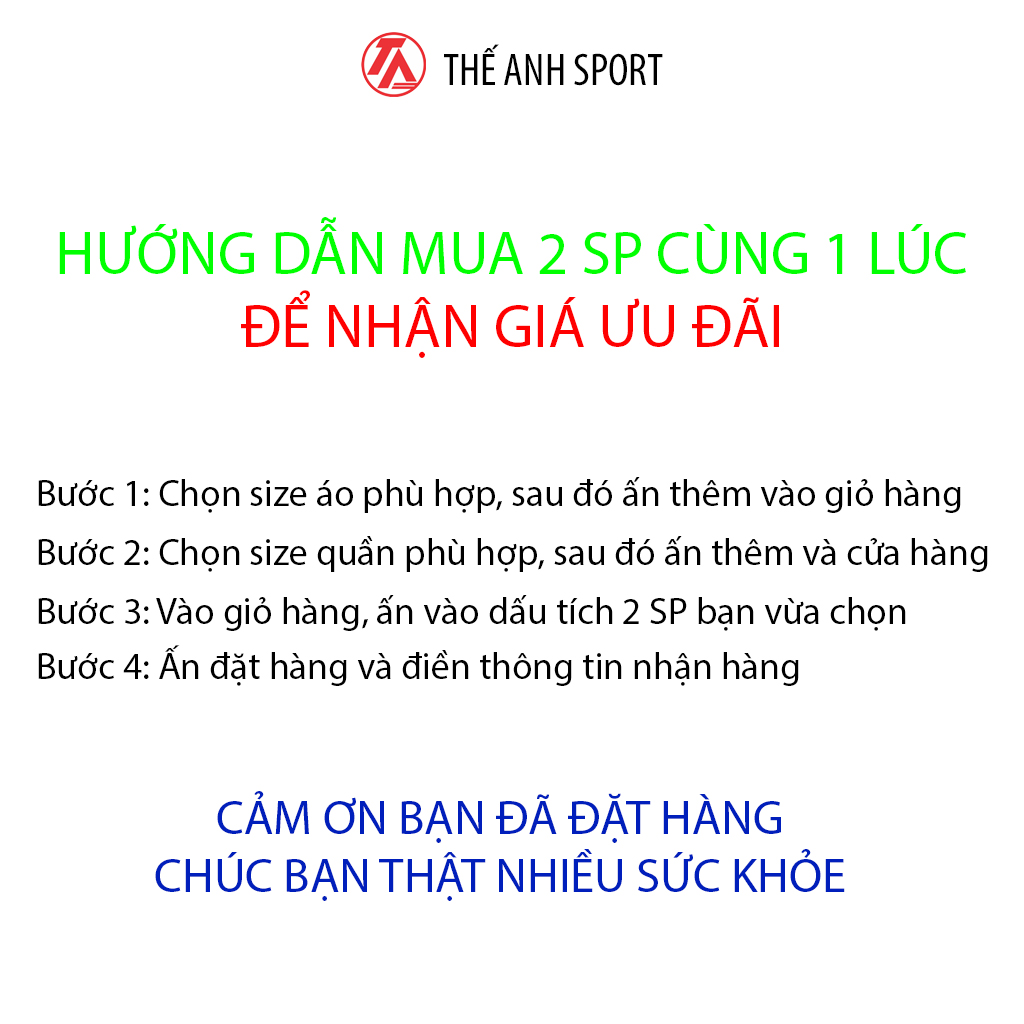 THẾ ANH SPORT

HƯỚNG DẪN MUA 2 SP CÙNG 1 LÚC
ĐỂ NHẬN GIÁ ƯU ĐÃI

Bước 1: Chọn size áo phù hợp, sau đó ấn thêm vào giỏ hàng
Bước 2: Chọn size quần phù hợp, sau đó ấn thêm và cửa hàng
Bước 3: Vào giỏ hàng, ấn vào dấu tích 2 SP bạn vừa chọn
Bước 4: Ấn đặt hàng và điền thông tin nhận hàng

CẢM ƠN BẠN ĐÃ ĐẶT HÀNG
CHÚC BẠN THẬT NHIỀU SỨC KHỎE